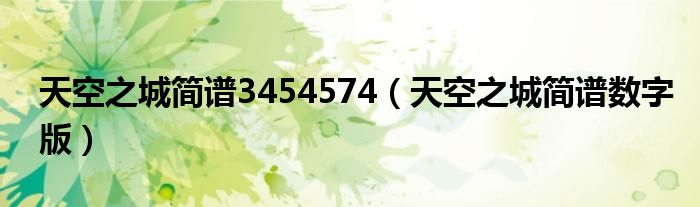 天空之城简谱3454574（天空之城简谱数字版）